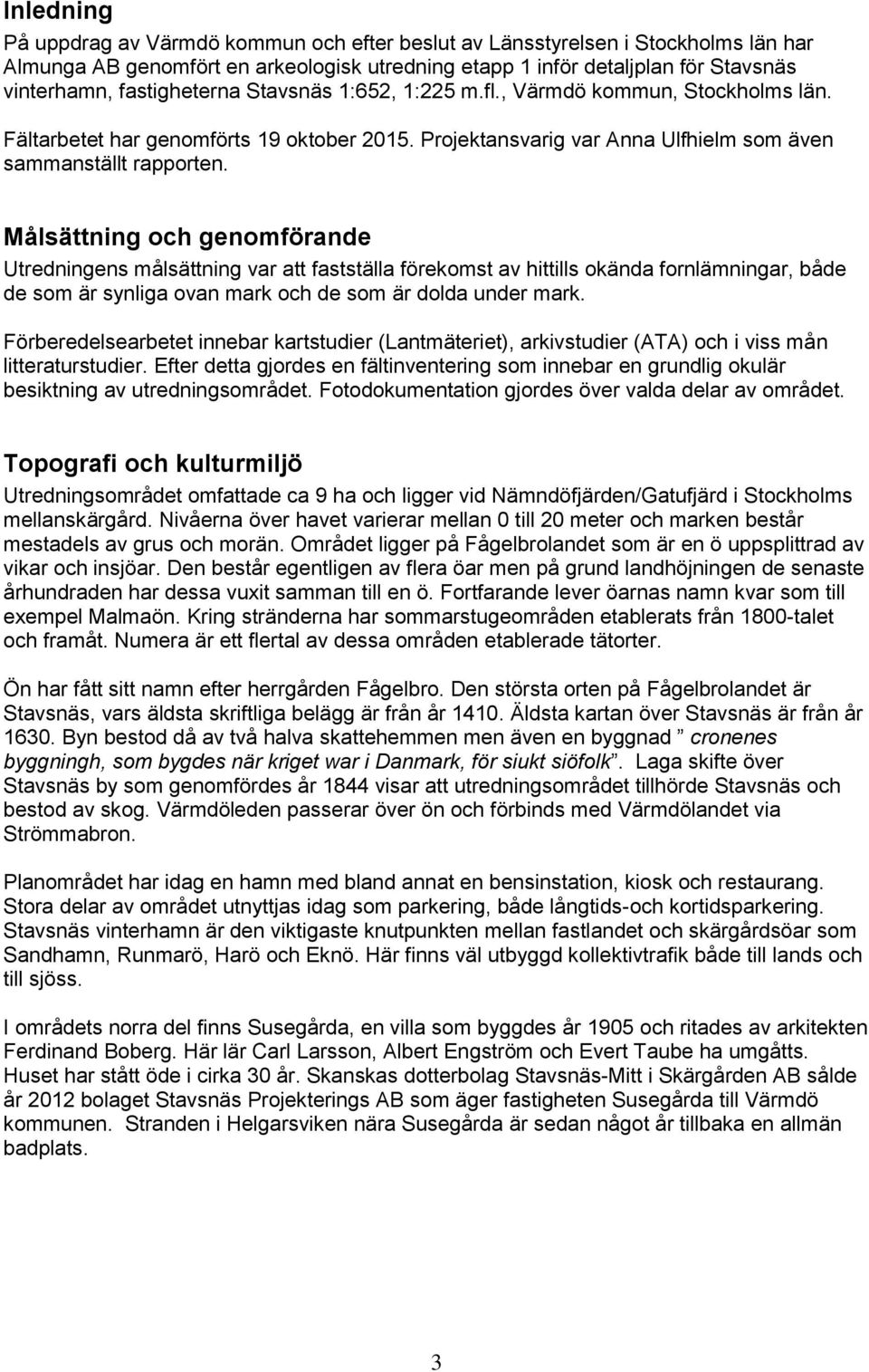 Inledning

På uppdrag av Värmdö kommun och efter beslut av Länsstyrelsen i Stockholms län har Almunga AB genomfört en arkeologisk utredning etapp 1 inför detaljplan för Stavsnäs vinterhamn, fastigheterna Stavsnäs 1:652, 1:225 m.fl., Värmdö kommun, Stockholms län.

Fältarbetet har genomförts 19 oktober 2015. Projektansvarig var Anna Ulfhielm som även sammanställt rapporten.

Målsättning och genomförande

Utredningens målsättning var att fastställa förekomst av hittills okända fornlämningar, både de som är synliga ovan mark och de som är dolda under mark.

Förberedelsearbetet innebar kartstudier (Lantmäteriet), arkivstudier (ATA) och i viss mån litteraturstudier. Efter detta gjordes en fältinventering som innebar en grundlig okulär besiktning av utredningsområdet. Fotodokumentation gjordes över valda delar av området.

Topografi och kulturmiljö

Utredningsområdet omfattade ca 9 ha och ligger vid Nämndöfjärden/Gatufjärd i Stockholms mellanskärgård. Nivåerna över havet varierar mellan 0 till 20 meter och marken består mestadels av grus och morän. Området ligger på Fågelbrolandet som är en ö uppsplittrad av vikar och insjöar. Den består egentligen av flera öar men på grund landhöjningen de senaste århundraden har dessa vuxit samman till en ö. Fortfarande lever öarnas namn kvar som till exempel Malmaön. Kring stränderna har sommarstugeområden etablerats från 1800-talet och framåt. Numera är ett flertal av dessa områden etablerade tätorter.

Ön har fått sitt namn efter herrgården Fågelbro. Den största orten på Fågelbrolandet är Stavsnäs, vars äldsta skriftliga belägg är från år 1410. Äldsta kartan över Stavsnäs är från år 1630. Byn bestod då av två halva skattehemmen men även en byggnad ” cronenes byggningh, som bygdes när kriget war i Danmark, för siukt siöfolk”. Laga skifte över Stavsnäs by som genomfördes år 1844 visar att utredningsområdet tillhörde Stavsnäs och bestod av skog. Värmdöleden passerar över ön och förbinds med Värmdölandet via Strömmabron.

Planområdet har idag en hamn med bland annat en bensinstation, kiosk och restaurang. Stora delar av området utnyttjas idag som parkering, både långtids-och kortidsparkering. Stavsnäs vinterhamn är den viktigaste knutpunkten mellan fastlandet och skärgårdsöar som Sandhamn, Runmarö, Harö och Eknö. Här finns väl utbyggd kollektivtrafik både till lands och till sjöss.

I områdets norra del finns Susegårda, en villa som byggdes år 1905 och ritades av arkitekten Ferdinand Boberg. Här lär Carl Larsson, Albert Engström och Evert Taube ha umgåtts. Huset har stått öde i cirka 30 år. Skanskas dotterbolag Stavsnäs-Mitt i Skärgården AB sålde år 2012 bolaget Stavsnäs Projekterings AB som äger fastigheten Susegårda till Värmdö kommunen. Stranden i Helgarsviken nära Susegårda är sedan något år tillbaka en allmän badplats.

3